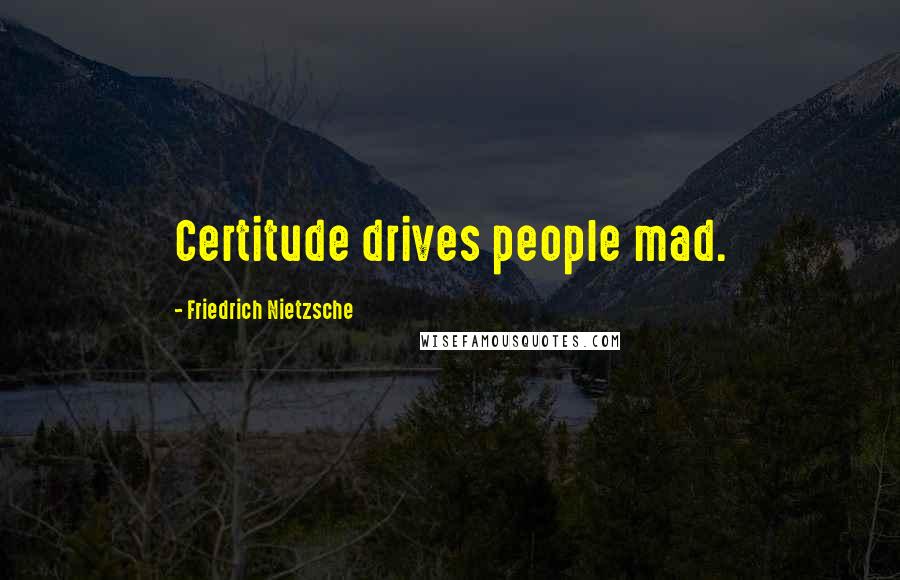 Certitude drives people mad.

- Friedrich Nietzsche

WISEFAMOUSQUOTES.COM